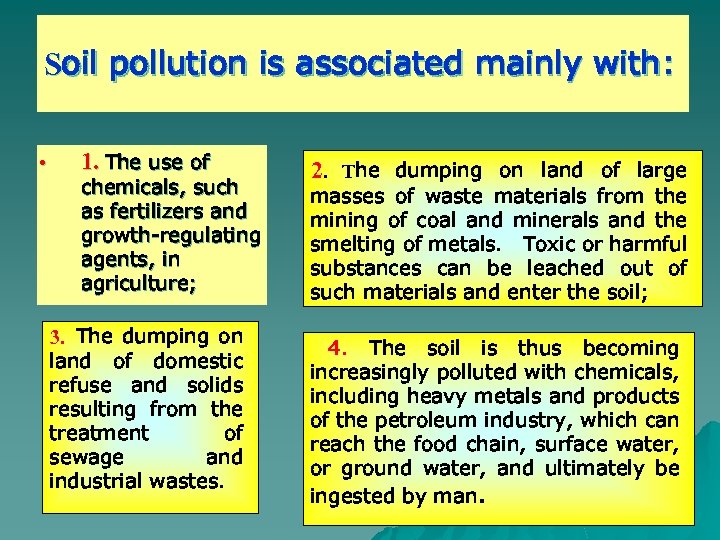 Soil pollution is associated mainly with:

• 1. The use of chemicals, such as fertilizers and growth-regulating agents, in agriculture;

2. The dumping on land of large masses of waste materials from the mining of coal and minerals and the smelting of metals. Toxic or harmful substances can be leached out of such materials and enter the soil;

3. The dumping on land of domestic refuse and solids resulting from the treatment of sewage and industrial wastes.

4. The soil is thus becoming increasingly polluted with chemicals, including heavy metals and products of the petroleum industry, which can reach the food chain, surface water, or ground water, and ultimately be ingested by man.